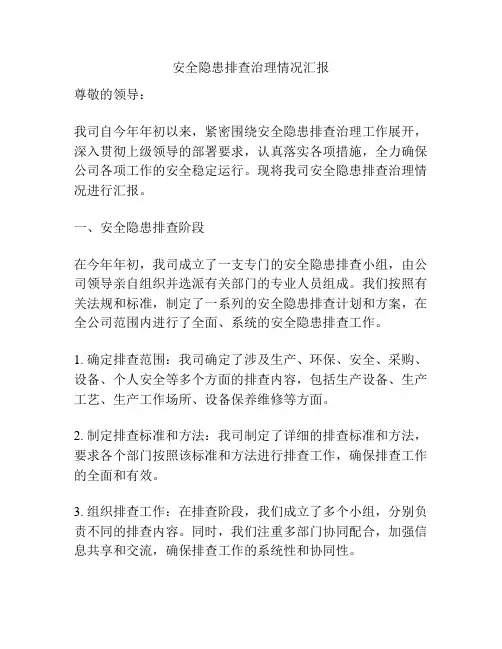 安全隐患排查治理情况汇报

尊敬的领导：

我司自今年年初以来，紧密围绕安全隐患排查治理工作展开，深入贯彻上级领导的部署要求，认真落实各项措施，全力确保公司各项工作的安全稳定运行。现将我司安全隐患排查治理情况进行汇报。

一、安全隐患排查阶段

在今年年初，我司成立了一支专门的安全隐患排查小组，由公司领导亲自组织并选派有关部门的专业人员组成。我们按照有关法规和标准，制定了一系列的安全隐患排查计划和方案，在全公司范围内进行了全面、系统的安全隐患排查工作。

1. 确定排查范围：我司确定了涉及生产、环保、安全、采购、设备、个人安全等多个方面的排查内容，包括生产设备、生产工艺、生产工作场所、设备保养维修等方面。

2. 制定排查标准和方法：我司制定了详细的排查标准和方法，要求各个部门按照该标准和方法进行排查工作，确保排查工作的全面和有效。

3. 组织排查工作：在排查阶段，我们成立了多个小组，分别负责不同的排查内容。同时，我们注重多部门协同配合，加强信息共享和交流，确保排查工作的系统性和协同性。